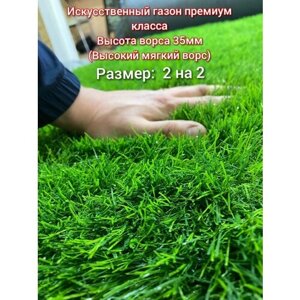 Искусственный газон премиум класса
Высота ворса 35мм
(Высокий мягкий ворс)
Размер: 2 на 2